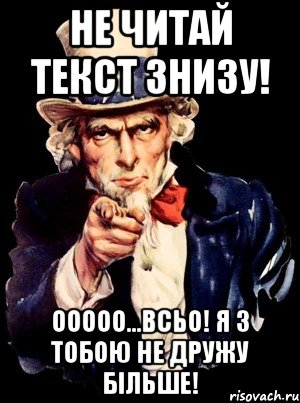 НЕ ЧИТАЙ ТЕКСТ ЗНИЗУ!

ООООО...ВСЬО! Я З ТОБОЮ НЕ ДРУЖУ БІЛЬШЕ!

risovach.ru